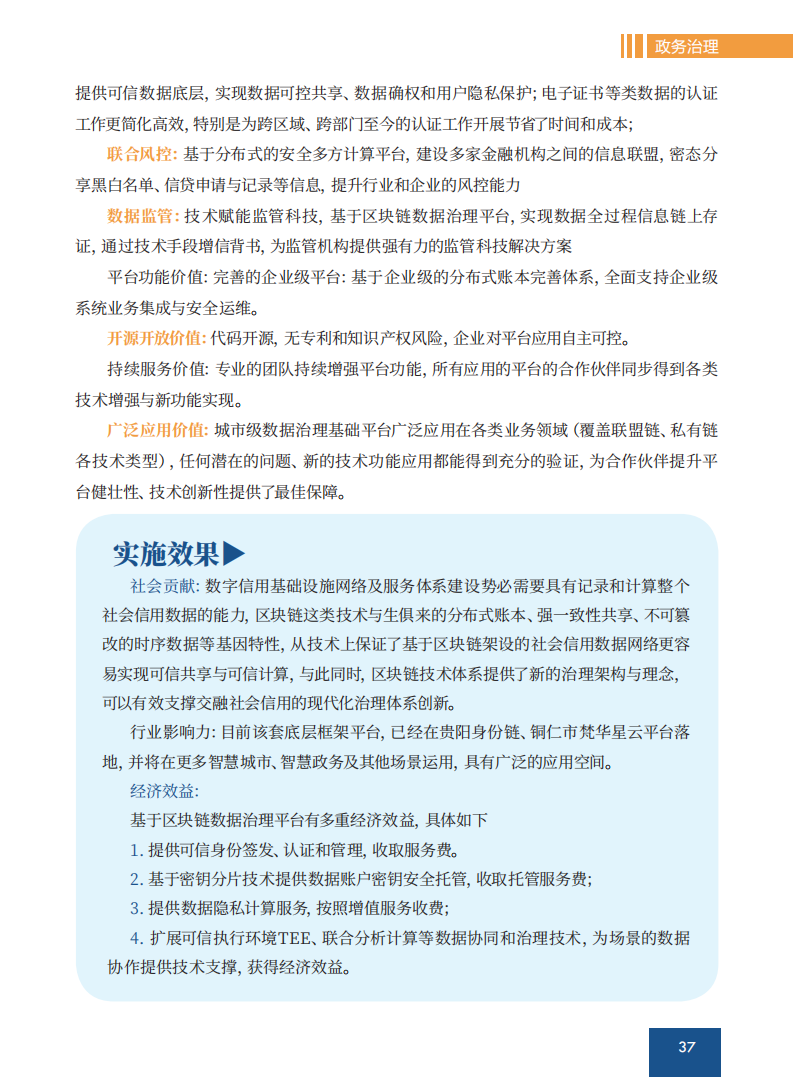 政务治理

提供可信数据底层，实现数据可控共享、数据确权和用户隐私保护；电子证书等类数据的认证工作更简化高效，特别是为跨区域、跨部门至今的认证工作开展节省了时间和成本；

联合风控：基于分布式的安全多方计算平台，建设多家金融机构之间的信息联盟，密态分享黑白名单、信贷申请与记录等信息，提升行业和企业的风控能力

数据监管：技术赋能监管科技，基于区块链数据治理平台，实现数据全过程信息链上存证，通过技术手段增信背书，为监管机构提供强有力的监管科技解决方案

平台功能价值：完善的企业级平台：基于企业级的分布式账本完善体系，全面支持企业级系统业务集成与安全运维。

开源开放价值：代码开源，无专利和知识产权风险，企业对平台应用自主可控。

持续服务价值：专业的团队持续增强平台功能，所有应用的平台的合作伙伴同步得到各类技术增强与新功能实现。

广泛应用价值：城市级数据治理基础平台广泛应用在各类业务领域（覆盖联盟链、私有链各技术类型），任何潜在的问题、新的技术功能应用都能得到充分的验证，为合作伙伴提升平台健壮性、技术创新性提供了最佳保障。

实施效果▶

社会贡献：数字信用基础设施网络及服务体系建设势必需要具有记录和计算整个社会信用数据的能力，区块链这类技术与生俱来的分布式账本、强一致性共享、不可篡改的时序数据等基因特性，从技术上保证了基于区块链架设的社会信用数据网络更容易实现可信共享与可信计算，与此同时，区块链技术体系提供了新的治理架构与理念，可以有效支撑交融社会信用的现代化治理体系创新。

行业影响力：目前该套底层框架平台，已经在贵阳身份链、铜仁市梵华星云平台落地，并将在更多智慧城市、智慧政务及其他场景运用，具有广泛的应用空间。

经济效益：

基于区块链数据治理平台有多重经济效益，具体如下

1. 提供可信身份签发、认证和管理，收取服务费。

2. 基于密钥分片技术提供数据账户密钥安全托管，收取托管服务费；

3. 提供数据隐私计算服务，按照增值服务收费；

4. 扩展可信执行环境TEE、联合分析计算等数据协同和治理技术，为场景的数据协作提供技术支撑，获得经济效益。

37